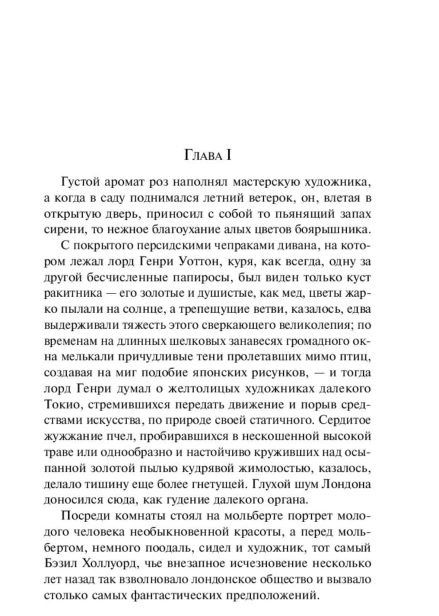 Глава I

Густой аромат роз наполнял мастерскую художника, а когда в саду поднимался летний ветерок, он, влетая в открытую дверь, приносил с собой то пьянящий запах сирени, то нежное благоухание алых цветов боярышника.

С покрытого персидскими чепраками дивана, на котором лежал лорд Генри Уоттон, куря, как всегда, одну за другой бесчисленные папиросы, был виден только куст ракитника — его золотые и душистые, как мед, цветы жарко пылали на солнце, а трепещущие ветви, казалось, едва выдерживали тяжесть этого сверкающего великолепия; по временам на длинных шелковых занавесях громадного окна мелькали причудливые тени пролетавших мимо птиц, создавая на миг подобие японских рисунков, — и тогда лорд Генри думал о желтолицых художниках далекого Токио, стремившихся передать движение и порыв средствами искусства, по природе своей статичного. Сердитое жужжание пчел, пробиравшихся в нескошенной высокой траве или однообразно и настойчиво круживших над осыпанной золотой пылью кудрявой жимолостью, казалось, делало тишину еще более гнетущей. Глухой шум Лондона доносился сюда, как гудение далекого органа.

Посреди комнаты стоял на мольберте портрет молодого человека необыкновенной красоты, а перед мольбертом, немного поодаль, сидел и художник, тот самый Бэзил Холлуорд, чье внезапное исчезновение несколько лет назад так взволновало лондонское общество и вызвало столько самых фантастических предположений.